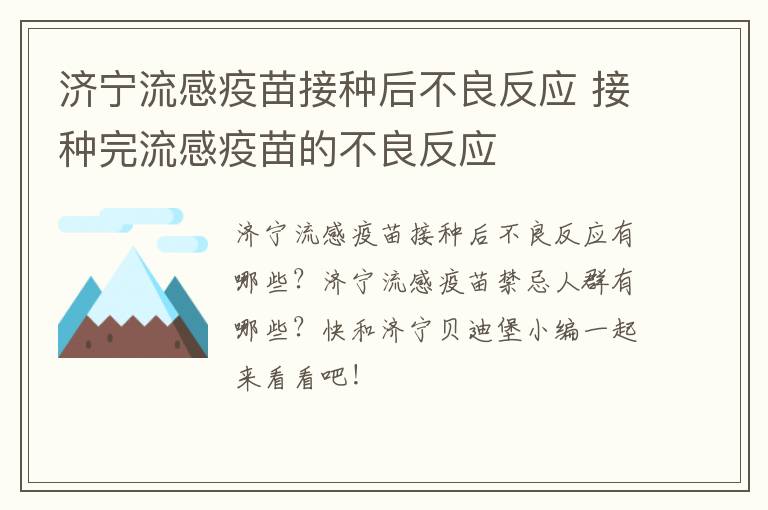 济宁流感疫苗接种后不良反应 接种完流感疫苗的不良反应

济宁流感疫苗接种后不良反应有哪些？济宁流感疫苗禁忌人群有哪些？快和济宁贝迪堡小编一起来看看吧！